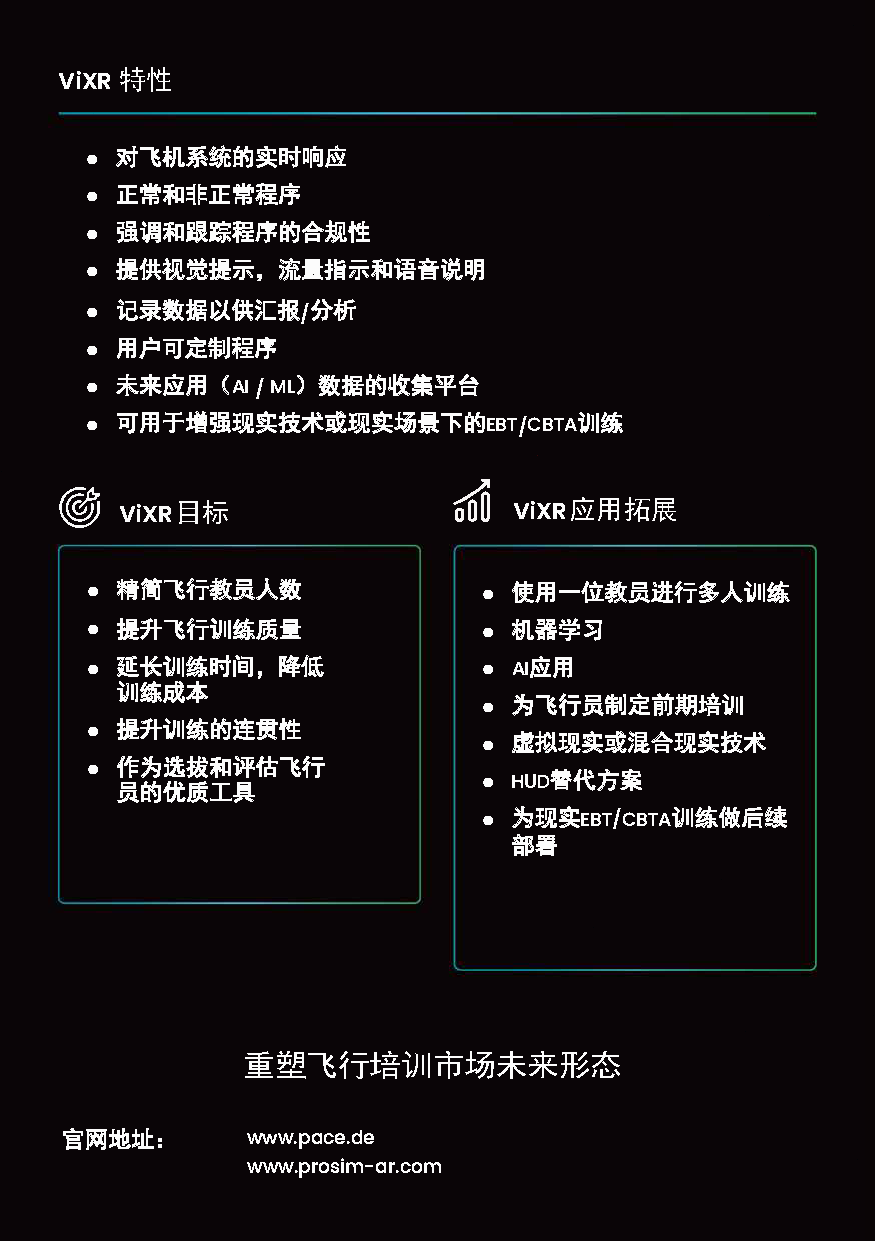 ViXR 特性

- 对飞机系统的实时响应
- 正常和非正常程序
- 强调和跟踪程序的合规性
- 提供视觉提示，流量指示和语音说明
- 记录数据以供汇报/分析
- 用户可定制程序
- 未来应用（AI / ML）数据的收集平台
- 可用于增强现实技术或现实场景下的EBT/CBTA训练

ViXR 目标

- 精简飞行教员人数
- 提升飞行训练质量
- 延长训练时间，降低训练成本
- 提升训练的连贯性
- 作为选拔和评估飞行员的优质工具

ViXR 应用拓展

- 使用一位教员进行多人训练
- 机器学习
- AI应用
- 为飞行员制定前期培训
- 虚拟现实或混合现实技术
- HUD替代方案
- 为现实EBT/CBTA训练做后续部署

重塑飞行培训市场未来形态

官网地址： www.pace.de
www.prosim-ar.com